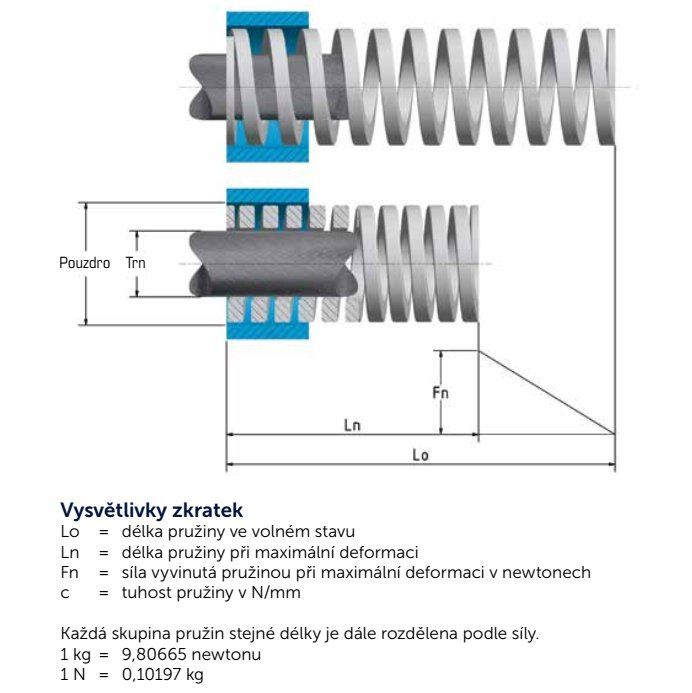 Pouzdro
Trn
Fn
Ln
Lo

Vysvětlivky zkratek
Lo = délka pružiny ve volném stavu
Ln = délka pružiny při maximální deformaci
Fn = síla vyvinutá pružinou při maximální deformaci v newtonech
c = tuhost pružiny v N/mm

Každá skupina pružin stejné délky je dále rozdělena podle síly.
1 kg = 9,80665 newtonu
1 N = 0,10197 kg